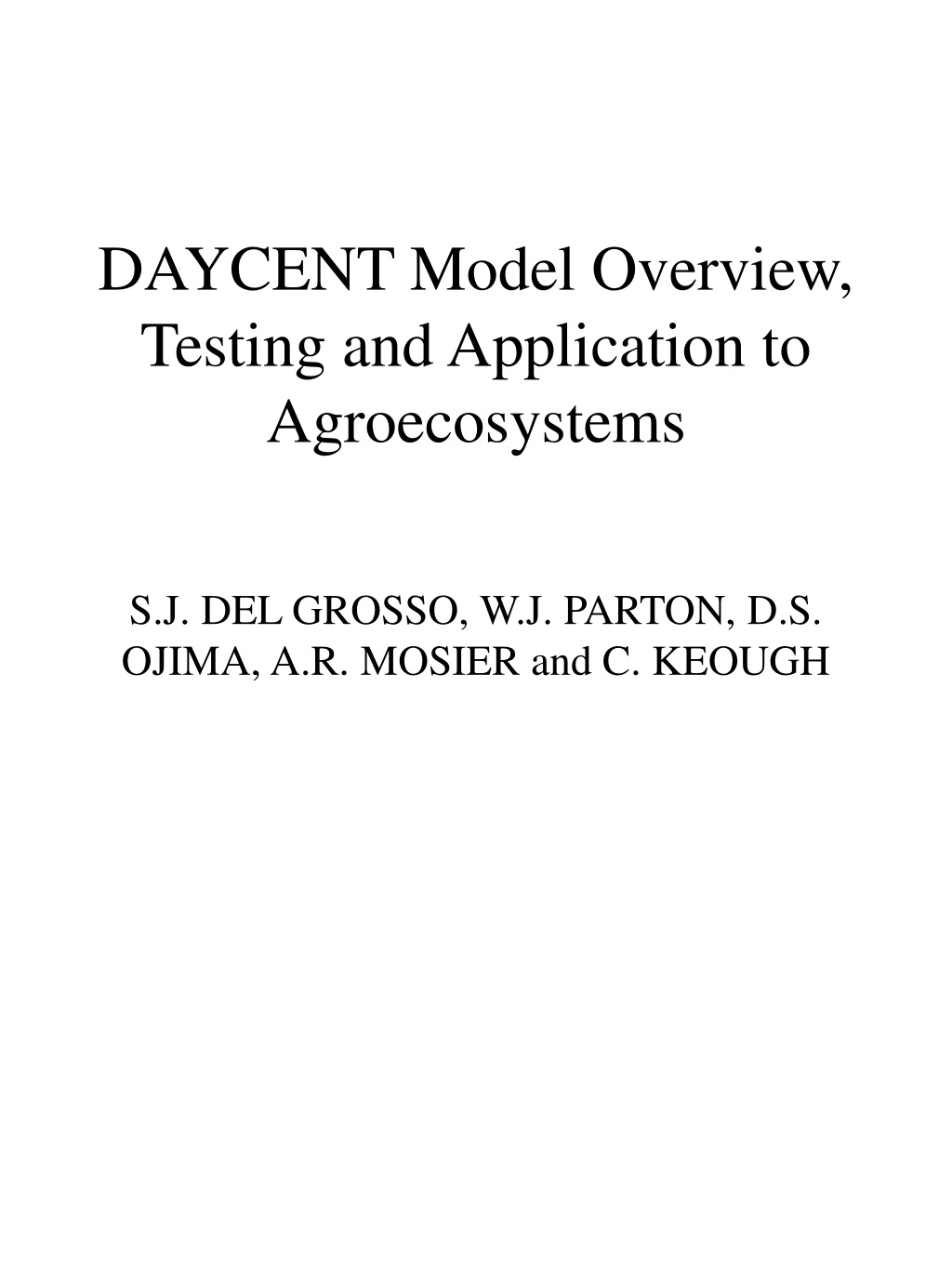 DAYCENT Model Overview, Testing and Application to Agroecosystems

S.J. DEL GROSSO, W.J. PARTON, D.S. OJIMA, A.R. MOSIER and C. KEOUGH